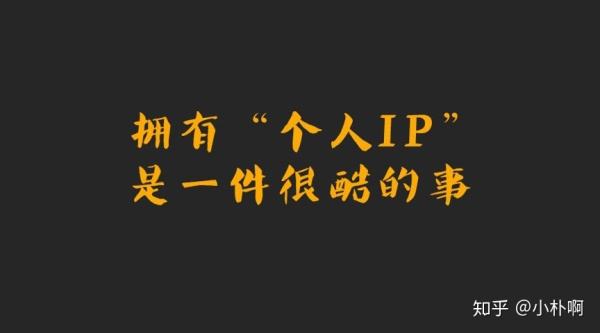 拥有“个人IP”
是一件很酷的事

知乎 @小朴啊